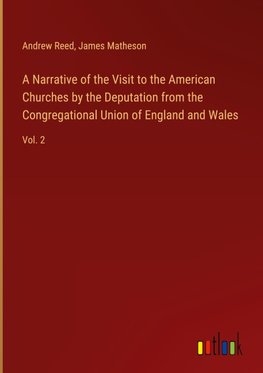 Andrew Reed, James Matheson

A Narrative of the Visit to the American Churches by the Deputation from the Congregational Union of England and Wales

Vol. 2

outlook